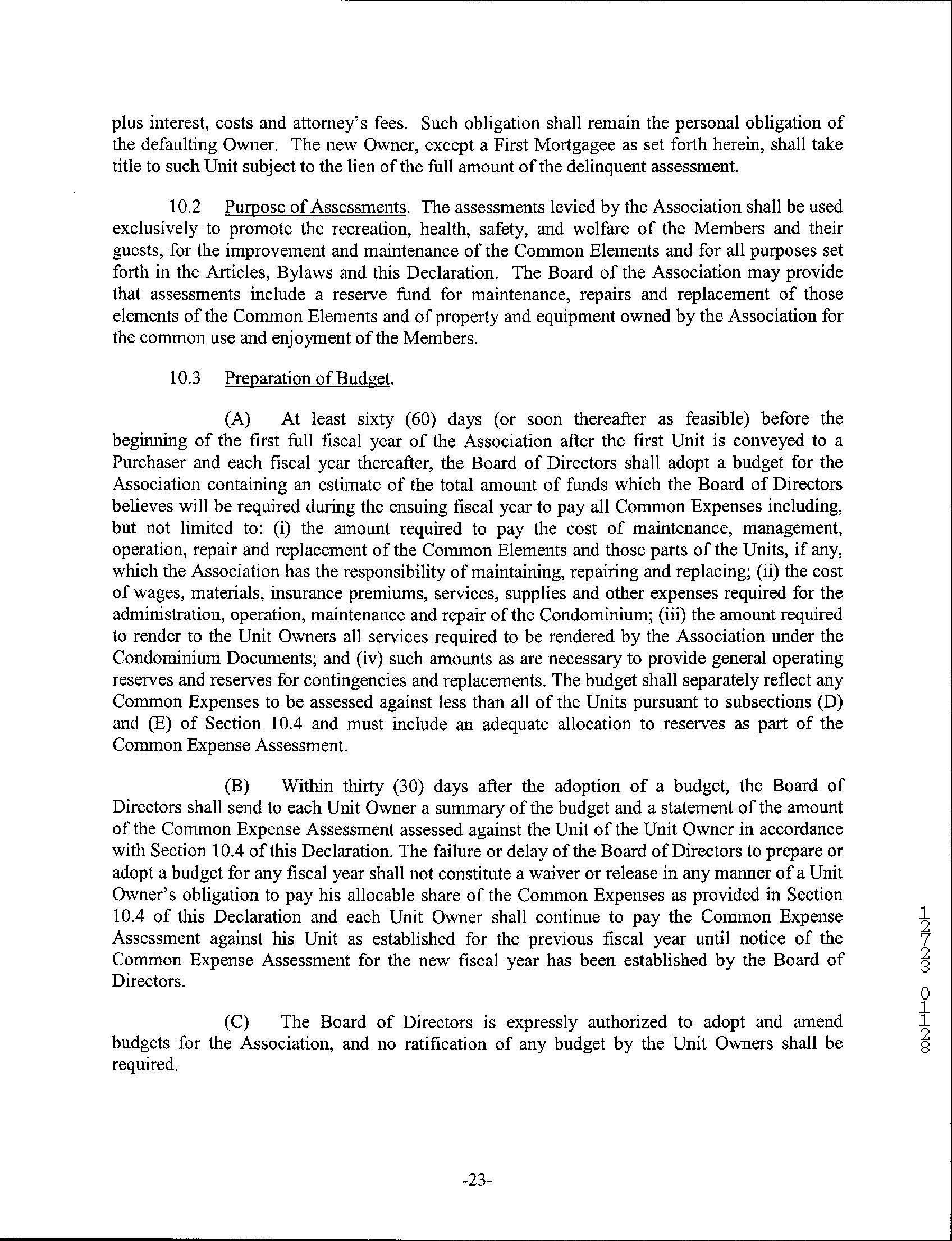 plus interest, costs and attorney's fees. Such obligation shall remain the personal obligation of the defaulting Owner. The new Owner, except a First Mortgagee as set forth herein, shall take title to such Unit subject to the lien of the full amount of the delinquent assessment.

10.2 Purpose of Assessments. The assessments levied by the Association shall be used exclusively to promote the recreation, health, safety, and welfare of the Members and their guests, for the improvement and maintenance of the Common Elements and for all purposes set forth in the Articles, Bylaws and this Declaration. The Board of the Association may provide that assessments include a reserve fund for maintenance, repairs and replacement of those elements of the Common Elements and of property and equipment owned by the Association for the common use and enjoyment of the Members.

10.3 Preparation of Budget.

(A) At least sixty (60) days (or soon thereafter as feasible) before the beginning of the first full fiscal year of the Association after the first Unit is conveyed to a Purchaser and each fiscal year thereafter, the Board of Directors shall adopt a budget for the Association containing an estimate of the total amount of funds which the Board of Directors believes will be required during the ensuing fiscal year to pay all Common Expenses including, but not limited to: (i) the amount required to pay the cost of maintenance, management, operation, repair and replacement of the Common Elements and those parts of the Units, if any, which the Association has the responsibility of maintaining, repairing and replacing; (ii) the cost of wages, materials, insurance premiums, services, supplies and other expenses required for the administration, operation, maintenance and repair of the Condominium; (iii) the amount required to render to the Unit Owners all services required to be rendered by the Association under the Condominium Documents; and (iv) such amounts as are necessary to provide general operating reserves and reserves for contingencies and replacements. The budget shall separately reflect any Common Expenses to be assessed against less than all of the Units pursuant to subsections (D) and (E) of Section 10.4 and must include an adequate allocation to reserves as part of the Common Expense Assessment.

(B) Within thirty (30) days after the adoption of a budget, the Board of Directors shall send to each Unit Owner a summary of the budget and a statement of the amount of the Common Expense Assessment assessed against the Unit of the Unit Owner in accordance with Section 10.4 of this Declaration. The failure or delay of the Board of Directors to prepare or adopt a budget for any fiscal year shall not constitute a waiver or release in any manner of a Unit Owner's obligation to pay his allocable share of the Common Expenses as provided in Section 10.4 of this Declaration and each Unit Owner shall continue to pay the Common Expense Assessment against his Unit as established for the previous fiscal year until notice of the Common Expense Assessment for the new fiscal year has been established by the Board of Directors.

(C) The Board of Directors is expressly authorized to adopt and amend budgets for the Association, and no ratification of any budget by the Unit Owners shall be required.

12723 0128

-23-